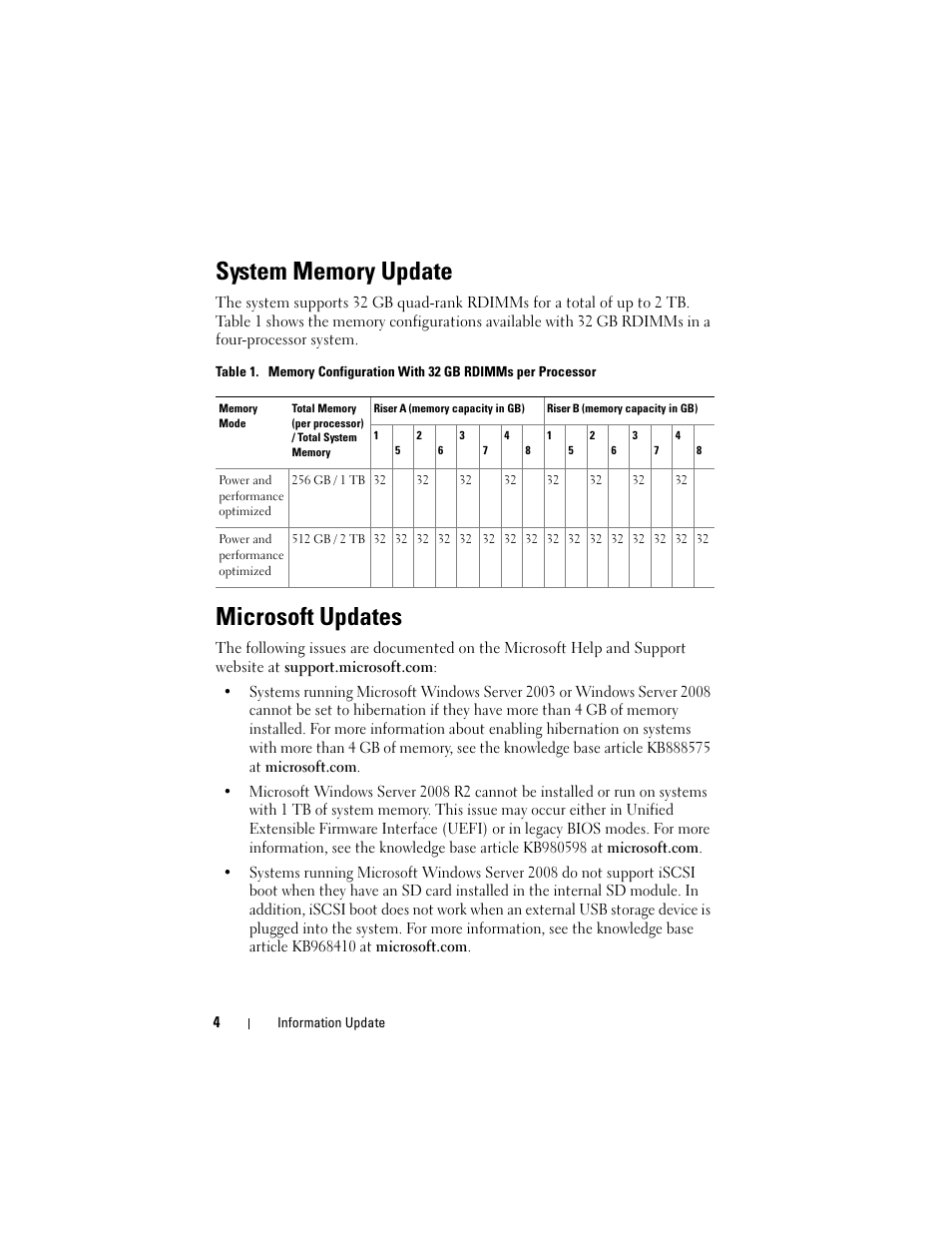 System Memory Update

The system supports 32 GB quad-rank RDIMMs for a total of up to 2 TB. Table 1 shows the memory configurations available with 32 GB RDIMMs in a four-processor system.

Table 1. Memory Configuration With 32 GB RDIMMs per Processor

| Memory Mode | Total Memory (per processor) / Total System Memory | Riser A (memory capacity in GB) | | | | | | | | Riser B (memory capacity in GB) | | | | | | | |
|---|---|---|---|---|---|---|---|---|---|---|---|---|---|---|---|---|---|
| | | 1 | 5 | 2 | 6 | 3 | 7 | 4 | 8 | 1 | 5 | 2 | 6 | 3 | 7 | 4 | 8 |
| Power and performance optimized | 256 GB / 1 TB | 32 | | 32 | | 32 | | 32 | | 32 | | 32 | | 32 | | 32 | |
| Power and performance optimized | 512 GB / 2 TB | 32 | 32 | 32 | 32 | 32 | 32 | 32 | 32 | 32 | 32 | 32 | 32 | 32 | 32 | 32 | 32 |

Microsoft Updates

The following issues are documented on the Microsoft Help and Support website at support.microsoft.com:

• Systems running Microsoft Windows Server 2003 or Windows Server 2008 cannot be set to hibernation if they have more than 4 GB of memory installed. For more information about enabling hibernation on systems with more than 4 GB of memory, see the knowledge base article KB888575 at microsoft.com.

• Microsoft Windows Server 2008 R2 cannot be installed or run on systems with 1 TB of system memory. This issue may occur either in Unified Extensible Firmware Interface (UEFI) or in legacy BIOS modes. For more information, see the knowledge base article KB980598 at microsoft.com.

• Systems running Microsoft Windows Server 2008 do not support iSCSI boot when they have an SD card installed in the internal SD module. In addition, iSCSI boot does not work when an external USB storage device is plugged into the system. For more information, see the knowledge base article KB968410 at microsoft.com.

4 | Information Update